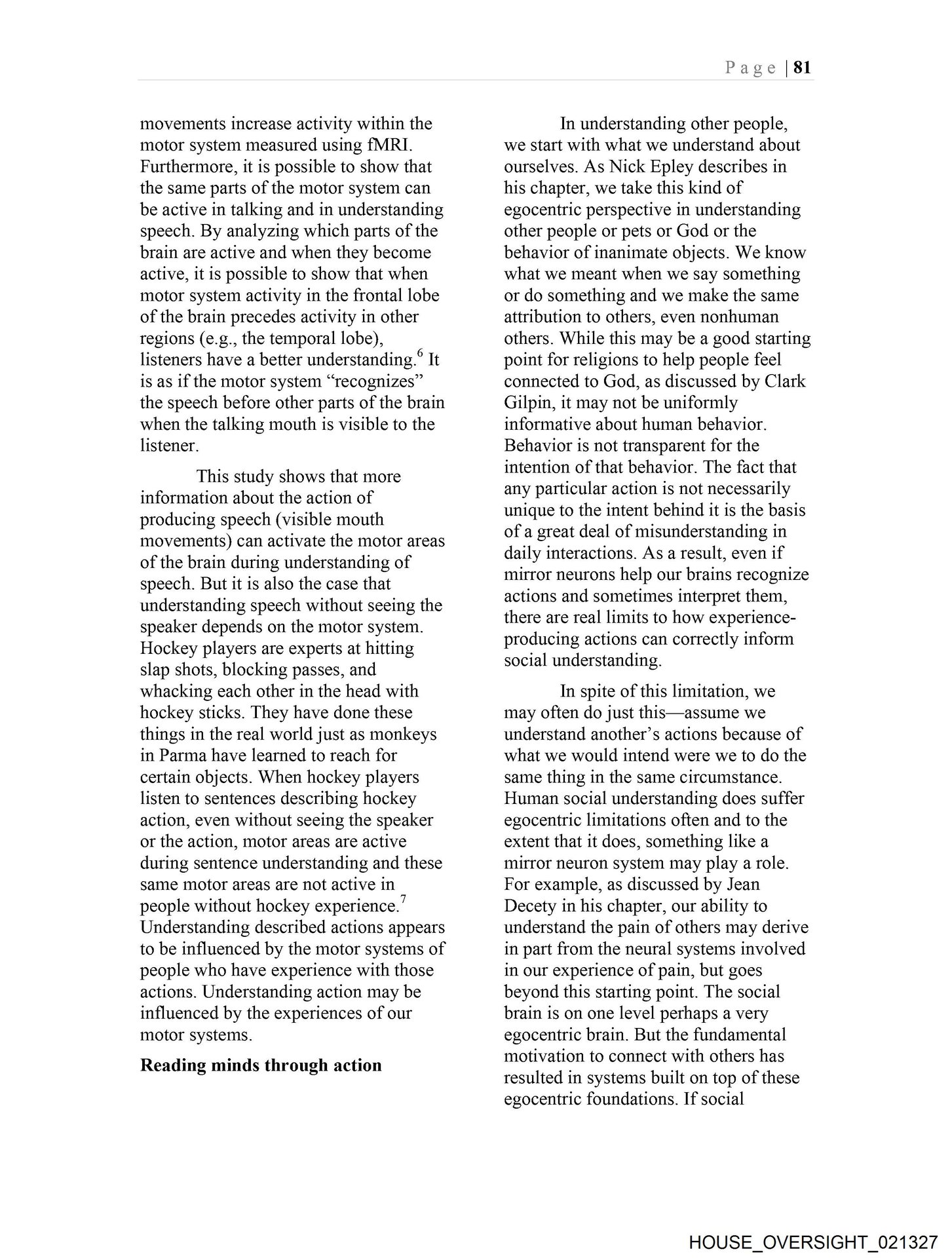 Page | 81

movements increase activity within the motor system measured using fMRI. Furthermore, it is possible to show that the same parts of the motor system can be active in talking and in understanding speech. By analyzing which parts of the brain are active and when they become active, it is possible to show that when motor system activity in the frontal lobe of the brain precedes activity in other regions (e.g., the temporal lobe), listeners have a better understanding.$^6$ It is as if the motor system “recognizes” the speech before other parts of the brain when the talking mouth is visible to the listener.

This study shows that more information about the action of producing speech (visible mouth movements) can activate the motor areas of the brain during understanding of speech. But it is also the case that understanding speech without seeing the speaker depends on the motor system. Hockey players are experts at hitting slap shots, blocking passes, and whacking each other in the head with hockey sticks. They have done these things in the real world just as monkeys in Parma have learned to reach for certain objects. When hockey players listen to sentences describing hockey action, even without seeing the speaker or the action, motor areas are active during sentence understanding and these same motor areas are not active in people without hockey experience.$^7$ Understanding described actions appears to be influenced by the motor systems of people who have experience with those actions. Understanding action may be influenced by the experiences of our motor systems.

**Reading minds through action**

In understanding other people, we start with what we understand about ourselves. As Nick Epley describes in his chapter, we take this kind of egocentric perspective in understanding other people or pets or God or the behavior of inanimate objects. We know what we meant when we say something or do something and we make the same attribution to others, even nonhuman others. While this may be a good starting point for religions to help people feel connected to God, as discussed by Clark Gilpin, it may not be uniformly informative about human behavior. Behavior is not transparent for the intention of that behavior. The fact that any particular action is not necessarily unique to the intent behind it is the basis of a great deal of misunderstanding in daily interactions. As a result, even if mirror neurons help our brains recognize actions and sometimes interpret them, there are real limits to how experience-producing actions can correctly inform social understanding.

In spite of this limitation, we may often do just this—assume we understand another’s actions because of what we would intend were we to do the same thing in the same circumstance. Human social understanding does suffer egocentric limitations often and to the extent that it does, something like a mirror neuron system may play a role. For example, as discussed by Jean Decety in his chapter, our ability to understand the pain of others may derive in part from the neural systems involved in our experience of pain, but goes beyond this starting point. The social brain is on one level perhaps a very egocentric brain. But the fundamental motivation to connect with others has resulted in systems built on top of these egocentric foundations. If social

HOUSE_OVERSIGHT_021327